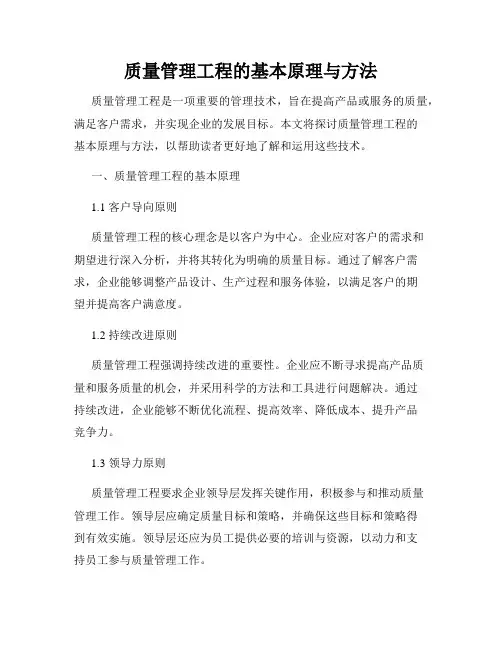 质量管理工程的基本原理与方法

质量管理工程是一项重要的管理技术，旨在提高产品或服务的质量，满足客户需求，并实现企业的发展目标。本文将探讨质量管理工程的基本原理与方法，以帮助读者更好地了解和运用这些技术。

一、质量管理工程的基本原理

1.1 客户导向原则

质量管理工程的核心理念是以客户为中心。企业应对客户的需求和期望进行深入分析，并将其转化为明确的质量目标。通过了解客户需求，企业能够调整产品设计、生产过程和服务体验，以满足客户的期望并提高客户满意度。

1.2 持续改进原则

质量管理工程强调持续改进的重要性。企业应不断寻求提高产品质量和服务质量的机会，并采用科学的方法和工具进行问题解决。通过持续改进，企业能够不断优化流程、提高效率、降低成本、提升产品竞争力。

1.3 领导力原则

质量管理工程要求企业领导层发挥关键作用，积极参与和推动质量管理工作。领导层应确定质量目标和策略，并确保这些目标和策略得到有效实施。领导层还应为员工提供必要的培训与资源，以动力和支持员工参与质量管理工作。